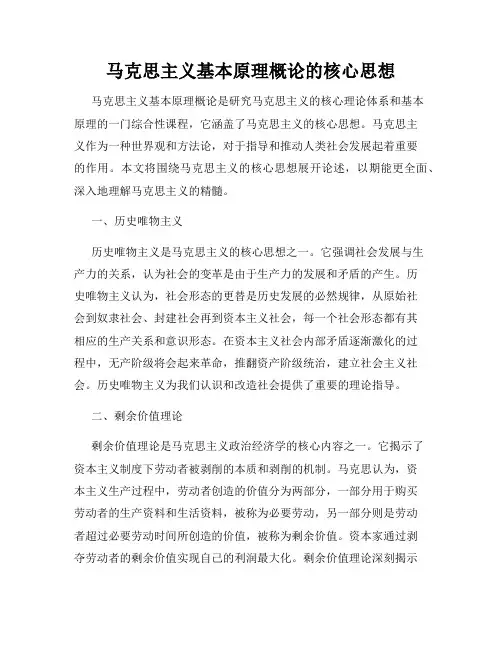 马克思主义基本原理概论的核心思想

马克思主义基本原理概论是研究马克思主义的核心理论体系和基本原理的一门综合性课程，它涵盖了马克思主义的核心思想。马克思主义作为一种世界观和方法论，对于指导和推动人类社会发展起着重要的作用。本文将围绕马克思主义的核心思想展开论述，以期能更全面、深入地理解马克思主义的精髓。

一、历史唯物主义

历史唯物主义是马克思主义的核心思想之一。它强调社会发展与生产力的关系，认为社会的变革是由于生产力的发展和矛盾的产生。历史唯物主义认为，社会形态的更替是历史发展的必然规律，从原始社会到奴隶社会、封建社会再到资本主义社会，每一个社会形态都有其相应的生产关系和意识形态。在资本主义社会内部矛盾逐渐激化的过程中，无产阶级将会起来革命，推翻资产阶级统治，建立社会主义社会。历史唯物主义为我们认识和改造社会提供了重要的理论指导。

二、剩余价值理论

剩余价值理论是马克思主义政治经济学的核心内容之一。它揭示了资本主义制度下劳动者被剥削的本质和剥削的机制。马克思认为，资本主义生产过程中，劳动者创造的价值分为两部分，一部分用于购买劳动者的生产资料和生活资料，被称为必要劳动，另一部分则是劳动者超过必要劳动时间所创造的价值，被称为剩余价值。资本家通过剥夺劳动者的剩余价值实现自己的利润最大化。剩余价值理论深刻揭示